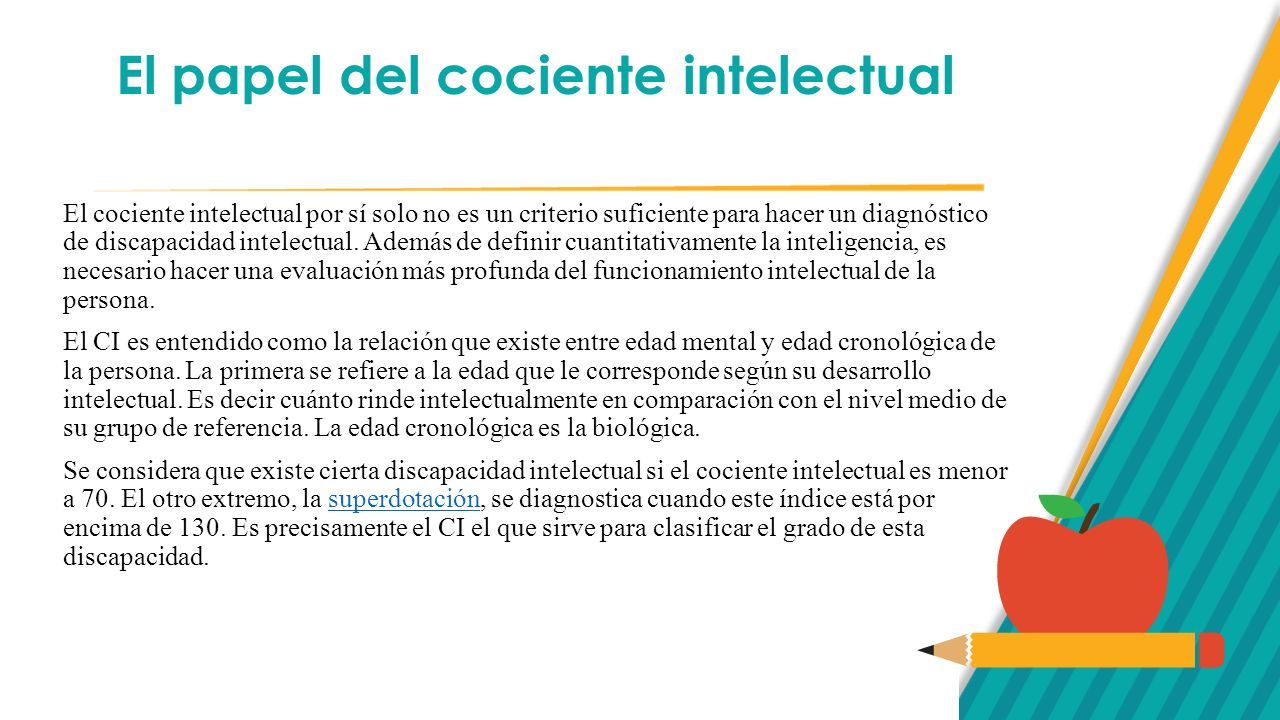 El papel del cociente intelectual

El cociente intelectual por sí solo no es un criterio suficiente para hacer un diagnóstico de discapacidad intelectual. Además de definir cuantitativamente la inteligencia, es necesario hacer una evaluación más profunda del funcionamiento intelectual de la persona.

El CI es entendido como la relación que existe entre edad mental y edad cronológica de la persona. La primera se refiere a la edad que le corresponde según su desarrollo intelectual. Es decir cuánto rinde intelectualmente en comparación con el nivel medio de su grupo de referencia. La edad cronológica es la biológica.

Se considera que existe cierta discapacidad intelectual si el cociente intelectual es menor a 70. El otro extremo, la superdotación, se diagnostica cuando este índice está por encima de 130. Es precisamente el CI el que sirve para clasificar el grado de esta discapacidad.